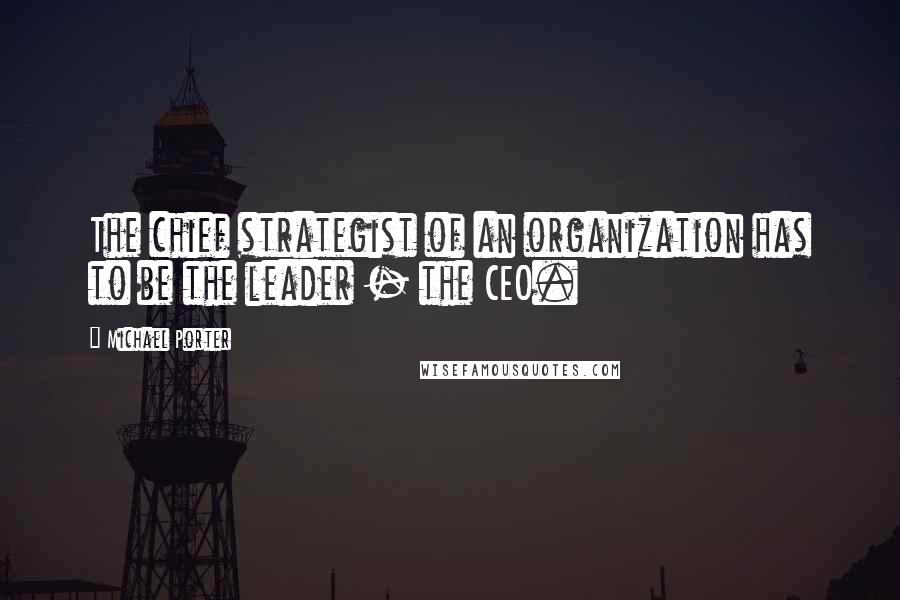 The chief strategist of an organization has to be the leader - the CEO.

Michael Porter

WISEFAMOUSQUOTES.COM